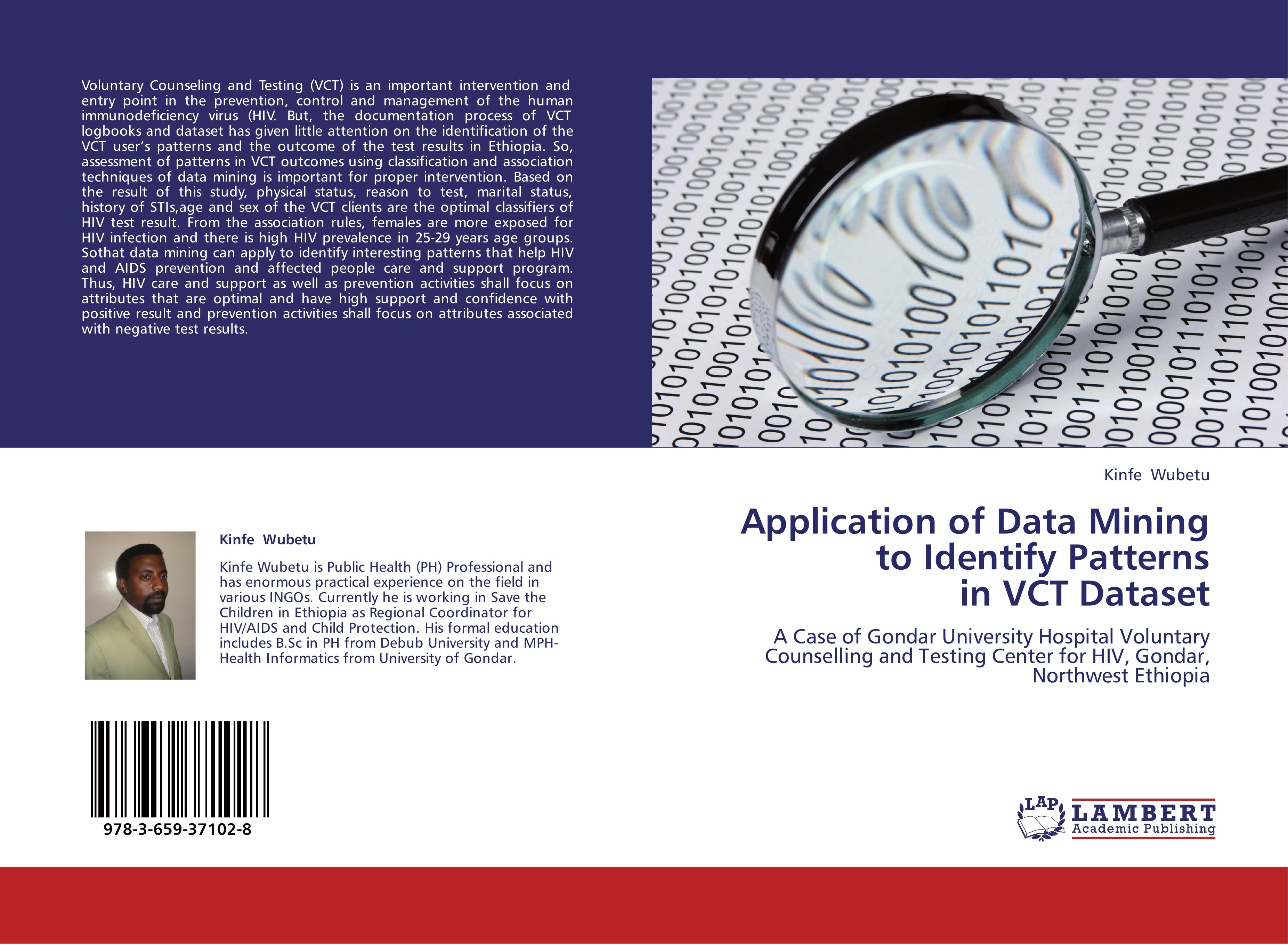 Voluntary Counseling and Testing (VCT) is an important intervention and entry point in the prevention, control and management of the human immunodeficiency virus (HIV. But, the documentation process of VCT logbooks and dataset has given little attention on the identification of the VCT user's patterns and the outcome of the test results in Ethiopia. So, assessment of patterns in VCT outcomes using classification and association techniques of data mining is important for proper intervention. Based on the result of this study, physical status, reason to test, marital status, history of STIs,age and sex of the VCT clients are the optimal classifiers of HIV test result. From the association rules, females are more exposed for HIV infection and there is high HIV prevalence in 25-29 years age groups. Sothat data mining can apply to identify interesting patterns that help HIV and AIDS prevention and affected people care and support program. Thus, HIV care and support as well as prevention activities shall focus on attributes that are optimal and have high support and confidence with positive result and prevention activities shall focus on attributes associated with negative test results.

Kinfe Wubetu

Kinfe Wubetu is Public Health (PH) Professional and has enormous practical experience on the field in various INGOs. Currently he is working in Save the Children in Ethiopia as Regional Coordinator for HIV/AIDS and Child Protection. His formal education includes B.Sc in PH from Debub University and MPH-Health Informatics from University of Gondar.

978-3-659-37102-8

Kinfe Wubetu

Application of Data Mining to Identify Patterns in VCT Dataset

A Case of Gondar University Hospital Voluntary Counselling and Testing Center for HIV, Gondar, Northwest Ethiopia

LAP LAMBERT Academic Publishing